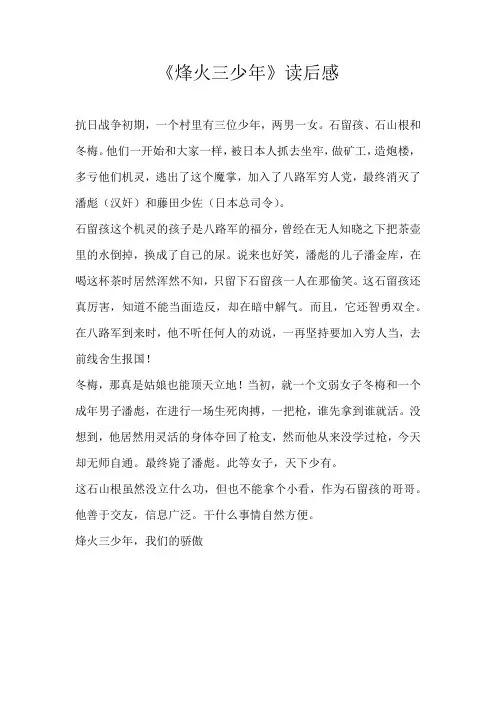 《烽火三少年》读后感

抗日战争初期，一个村里有三位少年，两男一女。石留孩、石山根和冬梅。他们一开始和大家一样，被日本人抓去坐牢，做矿工，造炮楼，多亏他们机灵，逃出了这个魔掌，加入了八路军穷人党，最终消灭了潘彪（汉奸）和藤田少佐（日本总司令）。

石留孩这个机灵的孩子是八路军的福分，曾经在无人知晓之下把茶壶里的水倒掉，换成了自己的尿。说来也好笑，潘彪的儿子潘金库，在喝这杯茶时居然浑然不知，只留下石留孩一人在那偷笑。这石留孩还真厉害，知道不能当面造反，却在暗中解气。而且，它还智勇双全。在八路军到来时，他不听任何人的劝说，一再坚持要加入穷人当，去前线舍生报国！

冬梅，那真是姑娘也能顶天立地！当初，就一个文弱女子冬梅和一个成年男子潘彪，在进行一场生死肉搏，一把枪，谁先拿到谁就活。没想到，他居然用灵活的身体夺回了枪支，然而他从来没学过枪，今天却无师自通。最终毙了潘彪。此等女子，天下少有。

这石山根虽然没立什么功，但也不能拿个小看，作为石留孩的哥哥。他善于交友，信息广泛。干什么事情自然方便。

烽火三少年，我们的骄傲